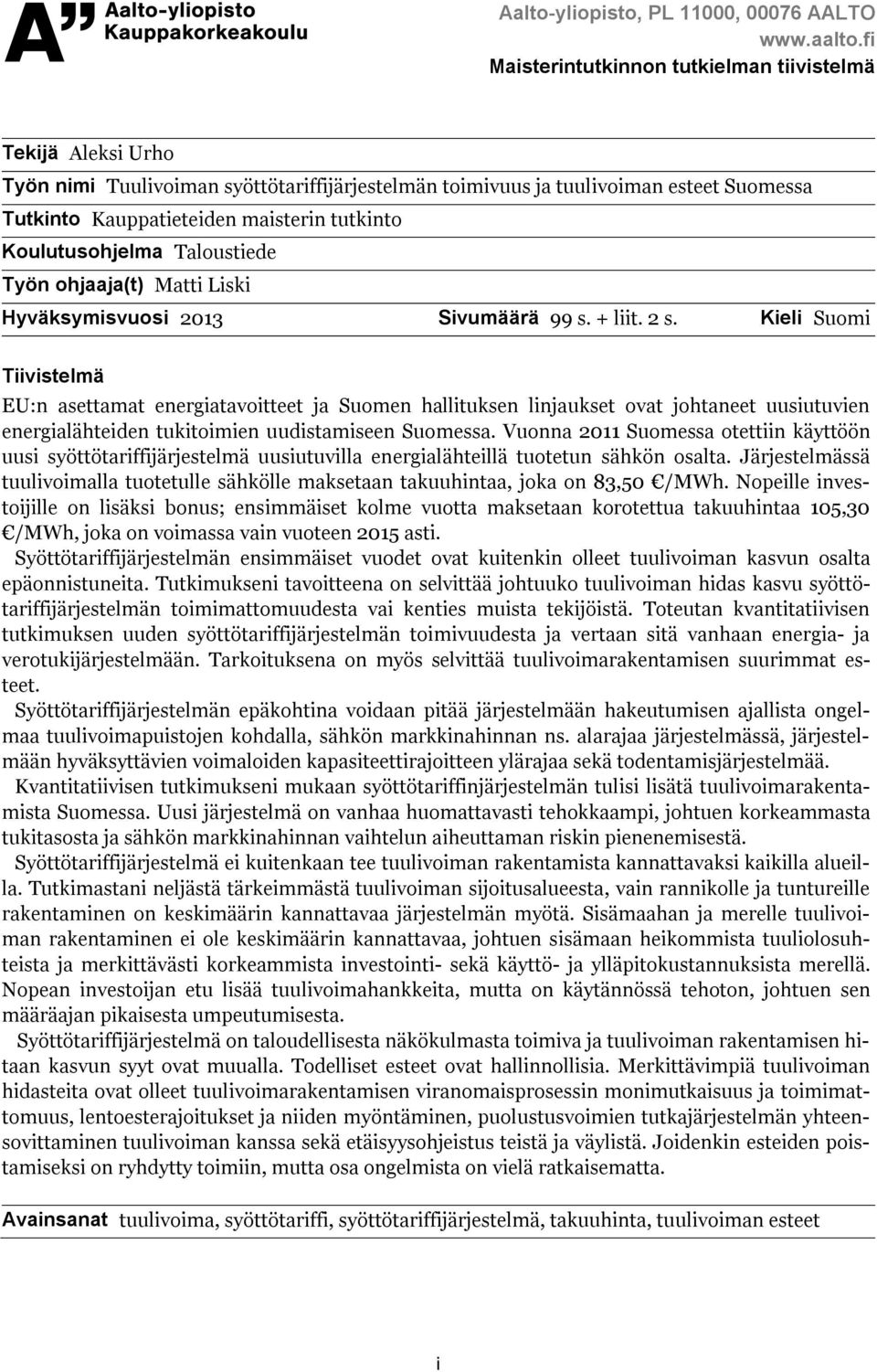 A" Aalto-yliopisto Kauppakorkeakoulu

Aalto-yliopisto, PL 11000, 00076 AALTO
www.aalto.fi
Maisterintutkinnon tutkielman tiivistelmä

Tekijä Aleksi Urho
Työn nimi Tuulivoiman syöttötariffijärjestelmän toimivuus ja tuulivoiman esteet Suomessa
Tutkinto Kauppatieteiden maisterin tutkinto
Koulutusohjelma Taloustiede
Työn ohjaaja(t) Matti Liski
Hyväksymisvuosi 2013 Sivumäärä 99 s. + liit. 2 s. Kieli Suomi

Tiivistelmä
EU:n asettamat energiatavoitteet ja Suomen hallituksen linjaukset ovat johtaneet uusiutuvien energialähteiden tukitoimien uudistamiseen Suomessa. Vuonna 2011 Suomessa otettiin käyttöön uusi syöttötariffijärjestelmä uusiutuvilla energialähteillä tuotetun sähkön osalta. Järjestelmässä tuulivoimalla tuotetulle sähkölle maksetaan takuuhintaa, joka on 83,50 €/MWh. Nopeille investoijille on lisäksi bonus; ensimmäiset kolme vuotta maksetaan korotettua takuuhintaa 105,30 €/MWh, joka on voimassa vain vuoteen 2015 asti.
Syöttötariffijärjestelmän ensimmäiset vuodet ovat kuitenkin olleet tuulivoiman kasvun osalta epäonnistuneita. Tutkimukseni tavoitteena on selvittää johtuuko tuulivoiman hidas kasvu syöttötariffijärjestelmän toimimattomuudesta vai kenties muista tekijöistä. Toteutan kvantitatiivisen tutkimuksen uuden syöttötariffijärjestelmän toimivuudesta ja vertaan sitä vanhaan energia- ja verotukijärjestelmään. Tarkoituksena on myös selvittää tuulivoimarakentamisen suurimmat esteet.
Syöttötariffijärjestelmän epäkohtina voidaan pitää järjestelmään hakeutumisen ajallista ongelmaa tuulivoimapuistojen kohdalla, sähkön markkinahinnan ns. alarajaa järjestelmässä, järjestelmään hyväksyttävien voimaloiden kapasiteettirajoitteen ylärajaa sekä todentamisjärjestelmää.
Kvantitatiivisen tutkimukseni mukaan syöttötariffinjärjestelmän tulisi lisätä tuulivoimarakentamista Suomessa. Uusi järjestelmä on vanhaa huomattavasti tehokkaampi, johtuen korkeammasta tukitasosta ja sähkön markkinahinnan vaihtelun aiheuttaman riskin pienenemisestä.
Syöttötariffijärjestelmä ei kuitenkaan tee tuulivoiman rakentamista kannattavaksi kaikilla alueilla. Tutkimastani neljästä tärkeimmästä tuulivoiman sijoitusalueesta, vain rannikolle ja tuntureille rakentaminen on keskimäärin kannattavaa järjestelmän myötä. Sisämaahan ja merelle tuulivoiman rakentaminen ei ole keskimäärin kannattavaa, johtuen sisämaan heikommista tuuliolosuhteista ja merkittävästi korkeammista investointi- sekä käyttö- ja ylläpitokustannuksista merellä. Nopean investoijan etu lisää tuulivoimahankkeita, mutta on käytännössä tehoton, johtuen sen määräajan pikaisesta umpeutumisesta.
Syöttötariffijärjestelmä on taloudellisesta näkökulmasta toimiva ja tuulivoiman rakentamisen hitaan kasvun syyt ovat muualla. Todelliset esteet ovat hallinnollisia. Merkittävimpiä tuulivoiman hidasteita ovat olleet tuulivoimarakentamisen viranomaisprosessin monimutkaisuus ja toimimattomuus, lentoesterajoitukset ja niiden myöntäminen, puolustusvoimien tutkajärjestelmän yhteensovittaminen tuulivoiman kanssa sekä etäisyysohjeistus teistä ja väylistä. Joidenkin esteiden poistamiseksi on ryhdytty toimiin, mutta osa ongelmista on vielä ratkaisematta.

Avainsanat tuulivoima, syöttötariffi, syöttötariffijärjestelmä, takuuhinta, tuulivoiman esteet

i